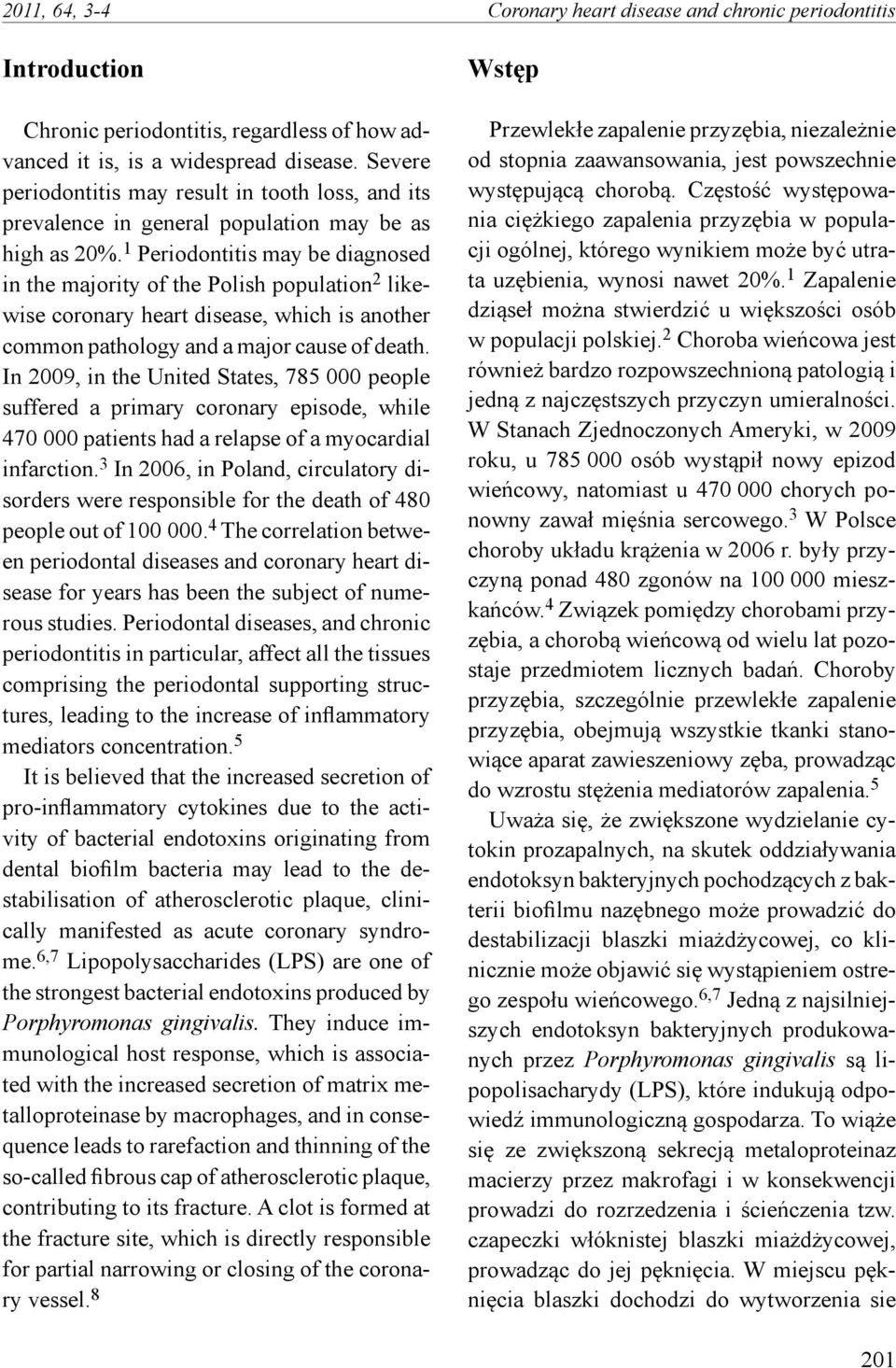 2011, 64, 3-4

Coronary heart disease and chronic periodontitis

Introduction

Chronic periodontitis, regardless of how advanced it is, is a widespread disease. Severe periodontitis may result in tooth loss, and its prevalence in general population may be as high as 20%.$^1$ Periodontitis may be diagnosed in the majority of the Polish population$^2$ likewise coronary heart disease, which is another common pathology and a major cause of death. In 2009, in the United States, 785 000 people suffered a primary coronary episode, while 470 000 patients had a relapse of a myocardial infarction.$^3$ In 2006, in Poland, circulatory disorders were responsible for the death of 480 people out of 100 000.$^4$ The correlation between periodontal diseases and coronary heart disease for years has been the subject of numerous studies. Periodontal diseases, and chronic periodontitis in particular, affect all the tissues comprising the periodontal supporting structures, leading to the increase of inflammatory mediators concentration.$^5$

It is believed that the increased secretion of pro-inflammatory cytokines due to the activity of bacterial endotoxins originating from dental biofilm bacteria may lead to the destabilisation of atherosclerotic plaque, clinically manifested as acute coronary syndrome.$^{6,7}$ Lipopolysaccharides (LPS) are one of the strongest bacterial endotoxins produced by Porphyromonas gingivalis. They induce immunological host response, which is associated with the increased secretion of matrix metalloproteinase by macrophages, and in consequence leads to rarefaction and thinning of the so-called fibrous cap of atherosclerotic plaque, contributing to its fracture. A clot is formed at the fracture site, which is directly responsible for partial narrowing or closing of the coronary vessel.$^8$

Wstęp

Przewlekłe zapalenie przyzębia, niezależnie od stopnia zaawansowania, jest powszechnie występującą chorobą. Częstość występowania ciężkiego zapalenia przyzębia w populacji ogólnej, którego wynikiem może być utrata uzębienia, wynosi nawet 20%.$^1$ Zapalenie dziąseł można stwierdzić u większości osób w populacji polskiej.$^2$ Choroba wieńcowa jest również bardzo rozpowszechnioną patologią i jedną z najczęstszych przyczyn umieralności. W Stanach Zjednoczonych Ameryki, w 2009 roku, u 785 000 osób wystąpił nowy epizod wieńcowy, natomiast u 470 000 chorych ponowny zawał mięśnia sercowego.$^3$ W Polsce choroby układu krążenia w 2006 r. były przyczyną ponad 480 zgonów na 100 000 mieszkańców.$^4$ Związek pomiędzy chorobami przyzębia, a chorobą wieńcową od wielu lat pozostaje przedmiotem licznych badań. Choroby przyzębia, szczególnie przewlekłe zapalenie przyzębia, obejmują wszystkie tkanki stanowiące aparat zawieszeniowy zęba, prowadząc do wzrostu stężenia mediatorów zapalenia.$^5$

Uważa się, że zwiększone wydzielanie cytokin prozapalnych, na skutek oddziaływania endotoksyn bakteryjnych pochodzących z bakterii biofilmu nazębnego może prowadzić do destabilizacji blaszki miażdżycowej, co klinicznie może objawić się wystąpieniem ostrego zespołu wieńcowego.$^{6,7}$ Jedną z najsilniejszych endotoksyn bakteryjnych produkowanych przez Porphyromonas gingivalis są lipopolisacharydy (LPS), które indukują odpowiedź immunologiczną gospodarza. To wiąże się ze zwiększoną sekrecją metaloproteinaz macierzy przez makrofagi i w konsekwencji prowadzi do rozrzedzenia i ścieńczenia tzw. czapeczki włóknistej blaszki miażdżycowej, prowadząc do jej pęknięcia. W miejscu pęknięcia blaszki dochodzi do wytworzenia sie

201